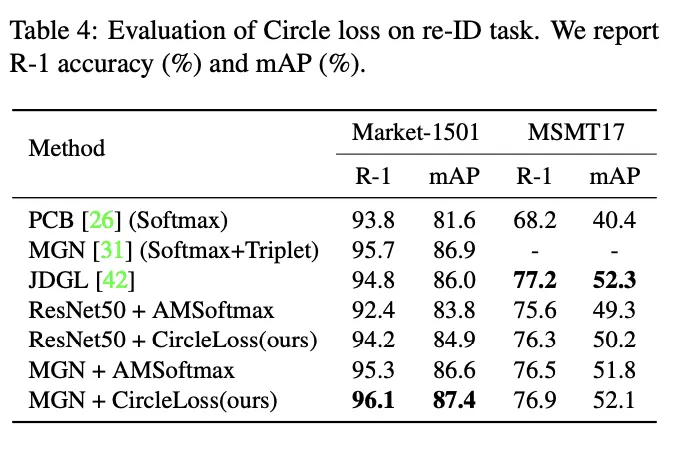 Table 4: Evaluation of Circle loss on re-ID task. We report R-1 accuracy (%) and mAP (%).

| Method | Market-1501 | | MSMT17 | |
|---|---|---|---|---|
| | R-1 | mAP | R-1 | mAP |
| PCB [26] (Softmax) | 93.8 | 81.6 | 68.2 | 40.4 |
| MGN [31] (Softmax+Triplet) | 95.7 | 86.9 | - | - |
| JDGL [42] | 94.8 | 86.0 | 77.2 | 52.3 |
| ResNet50 + AMSoftmax | 92.4 | 83.8 | 75.6 | 49.3 |
| ResNet50 + CircleLoss(ours) | 94.2 | 84.9 | 76.3 | 50.2 |
| MGN + AMSoftmax | 95.3 | 86.6 | 76.5 | 51.8 |
| MGN + CircleLoss(ours) | 96.1 | 87.4 | 76.9 | 52.1 |